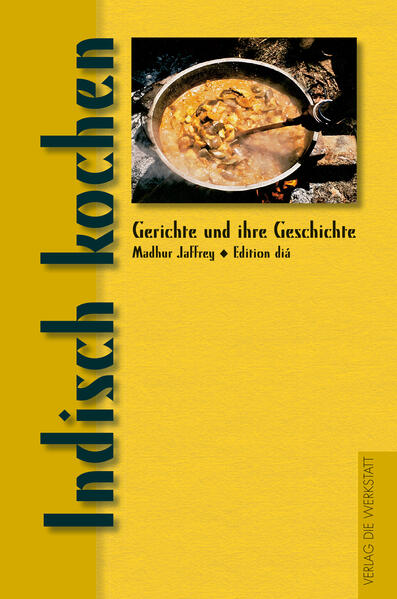 Indisch kochen

Gerichte und ihre Geschichte
Madhur Jaffrey ◆ Edition diá

VERLAG DIE WERKSTATT